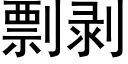 剽剥